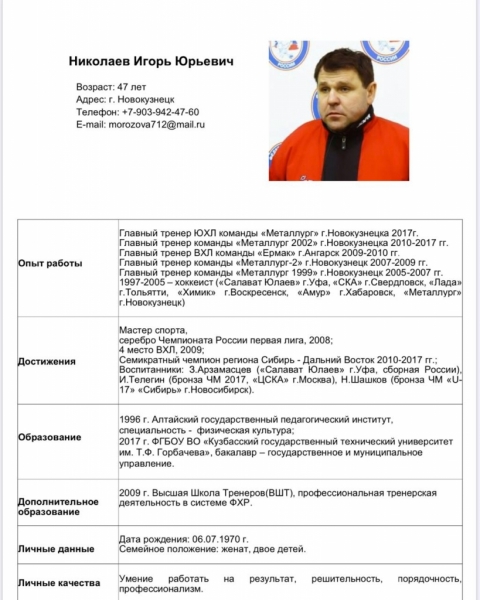 Николаев Игорь Юрьевич

Возраст: 47 лет
Адрес: г. Новокузнецк
Телефон: +7-903-942-47-60
E-mail: morozova712@mail.ru

| | |
|---|---|
| Опыт работы | Главный тренер ЮХЛ команды «Металлург» г.Новокузнецка 2017г. Главный тренер команды «Металлург 2002» г.Новокузнецка 2010-2017 гг. Главный тренер ВХЛ команды «Ермак» г.Ангарск 2009-2010 гг. Главный тренер команды «Металлург-2» г.Новокузнецк 2007-2009 гг. Главный тренер команды «Металлург 1999» г.Новокузнецк 2005-2007 гг. 1997-2005 – хоккеист («Салават Юлаев» г.Уфа, «СКА» г.Свердловск, «Лада» г.Тольятти, «Химик» г.Воскресенск, «Амур» г.Хабаровск, «Металлург» г.Новокузнецк) |
| Достижения | Мастер спорта, серебро Чемпионата России первая лига, 2008; 4 место ВХЛ, 2009; Семикратный чемпион региона Сибирь - Дальний Восток 2010-2017 гг.; Воспитанники: З.Арзамасцев («Салават Юлаев» г.Уфа, сборная России), И.Телегин (бронза ЧМ 2017, «ЦСКА» г.Москва), Н.Шашков (бронза ЧМ «U-17» «Сибирь» г.Новосибирск). |
| Образование | 1996 г. Алтайский государственный педагогический институт, специальность - физическая культура; 2017 г. ФГБОУ ВО «Кузбасский государственный технический университет им. Т.Ф. Горбачева», бакалавр – государственное и муниципальное управление. |
| Дополнительное образование | 2009 г. Высшая Школа Тренеров(ВШТ), профессиональная тренерская деятельность в системе ФХР. |
| Личные данные | Дата рождения: 06.07.1970 г. Семейное положение: женат, двое детей. |
| Личные качества | Умение работать на результат, решительность, порядочность, профессионализм. |